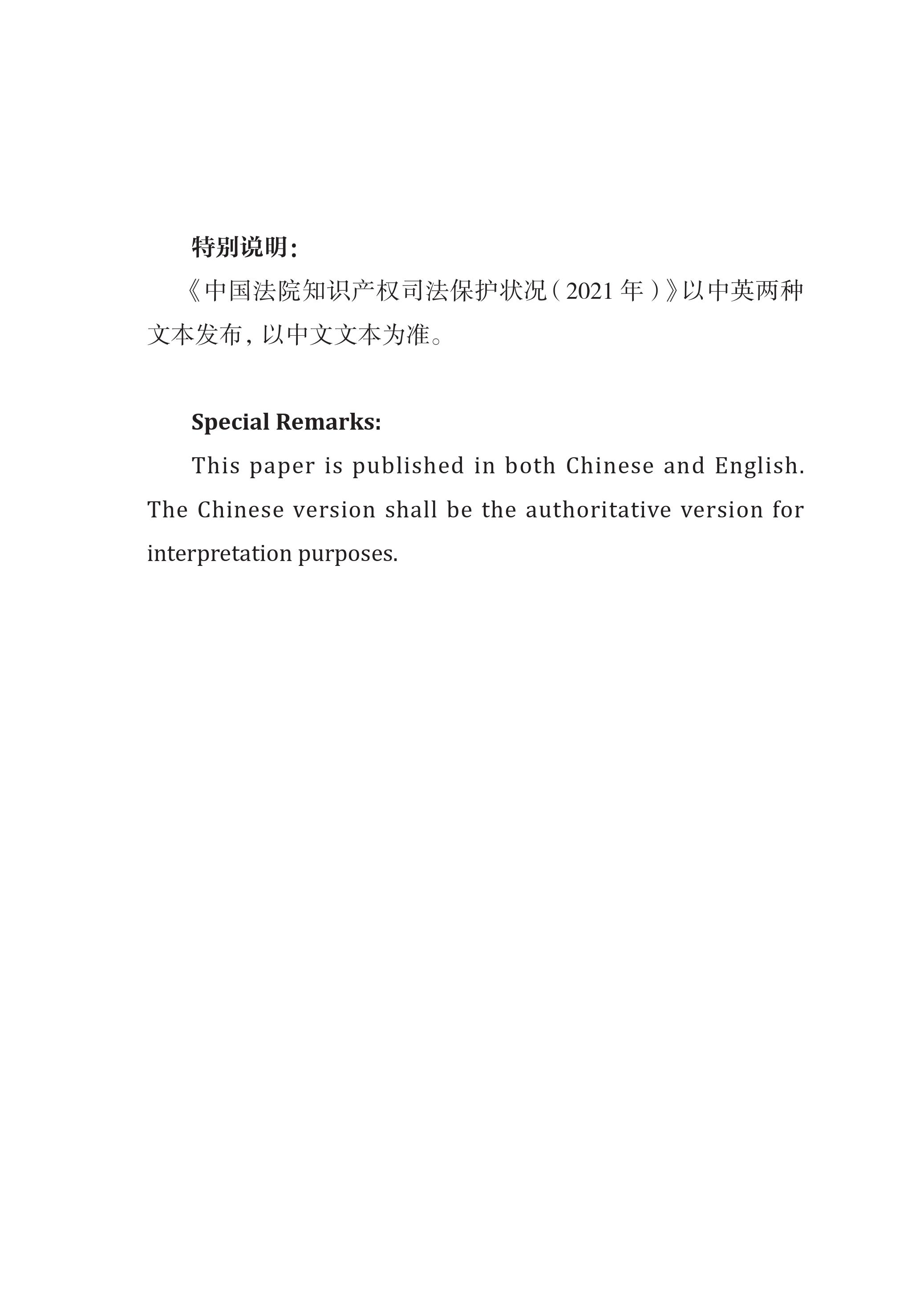 特别说明：

《中国法院知识产权司法保护状况（2021 年）》以中英两种文本发布，以中文文本为准。

Special Remarks:

This paper is published in both Chinese and English. The Chinese version shall be the authoritative version for interpretation purposes.